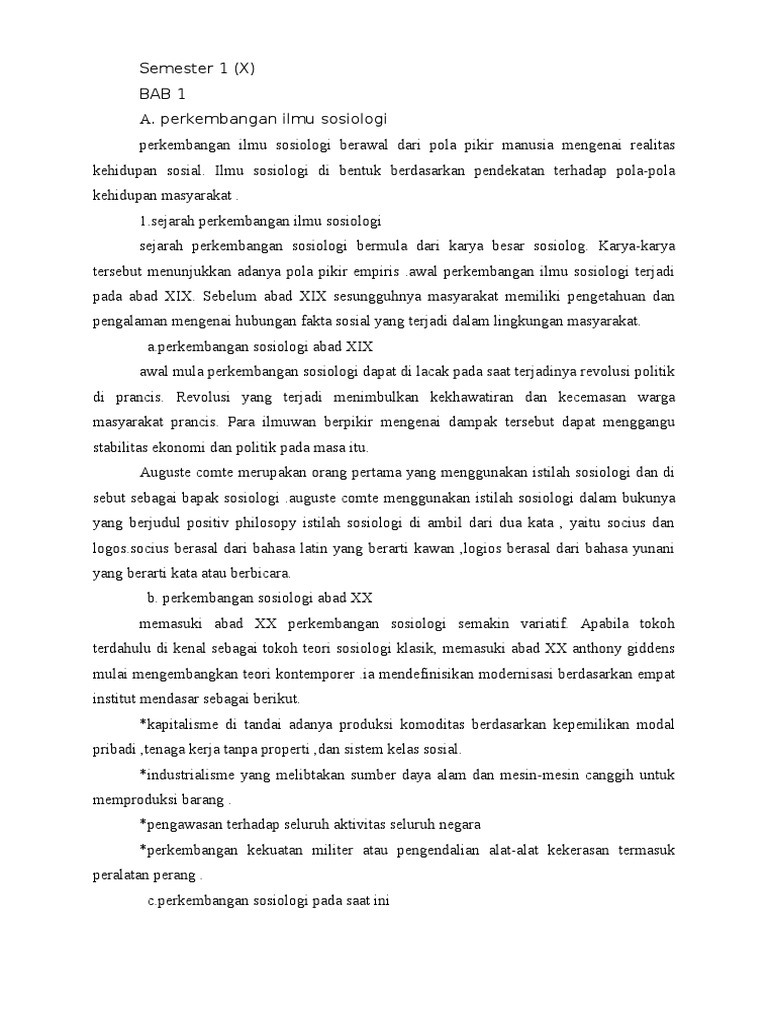 Semester 1 (X)

BAB 1

A. perkembangan ilmu sosiologi

perkembangan ilmu sosiologi berawal dari pola pikir manusia mengenai realitas kehidupan sosial. Ilmu sosiologi di bentuk berdasarkan pendekatan terhadap pola-pola kehidupan masyarakat .

1.sejarah perkembangan ilmu sosiologi

sejarah perkembangan sosiologi bermula dari karya besar sosiolog. Karya-karya tersebut menunjukkan adanya pola pikir empiris .awal perkembangan ilmu sosiologi terjadi pada abad XIX. Sebelum abad XIX sesungguhnya masyarakat memiliki pengetahuan dan pengalaman mengenai hubungan fakta sosial yang terjadi dalam lingkungan masyarakat.

a.perkembangan sosiologi abad XIX

awal mula perkembangan sosiologi dapat di lacak pada saat terjadinya revolusi politik di prancis. Revolusi yang terjadi menimbulkan kekhawatiran dan kecemasan warga masyarakat prancis. Para ilmuwan berpikir mengenai dampak tersebut dapat menggangu stabilitas ekonomi dan politik pada masa itu.

Auguste comte merupakan orang pertama yang menggunakan istilah sosiologi dan di sebut sebagai bapak sosiologi .auguste comte menggunakan istilah sosiologi dalam bukunya yang berjudul positiv philosopy istilah sosiologi di ambil dari dua kata , yaitu socius dan logos.socius berasal dari bahasa latin yang berarti kawan ,logios berasal dari bahasa yunani yang berarti kata atau berbicara.

b. perkembangan sosiologi abad XX

memasuki abad XX perkembangan sosiologi semakin variatif. Apabila tokoh terdahulu di kenal sebagai tokoh teori sosiologi klasik, memasuki abad XX anthony giddens mulai mengembangkan teori kontemporer .ia mendefinisikan modernisasi berdasarkan empat institut mendasar sebagai berikut.

*kapitalisme di tandai adanya produksi komoditas berdasarkan kepemilikan modal pribadi ,tenaga kerja tanpa properti ,dan sistem kelas sosial.

*industrialisme yang melibtakan sumber daya alam dan mesin-mesin canggih untuk memproduksi barang .

*pengawasan terhadap seluruh aktivitas seluruh negara

*perkembangan kekuatan militer atau pengendalian alat-alat kekerasan termasuk peralatan perang .

c.perkembangan sosiologi pada saat ini